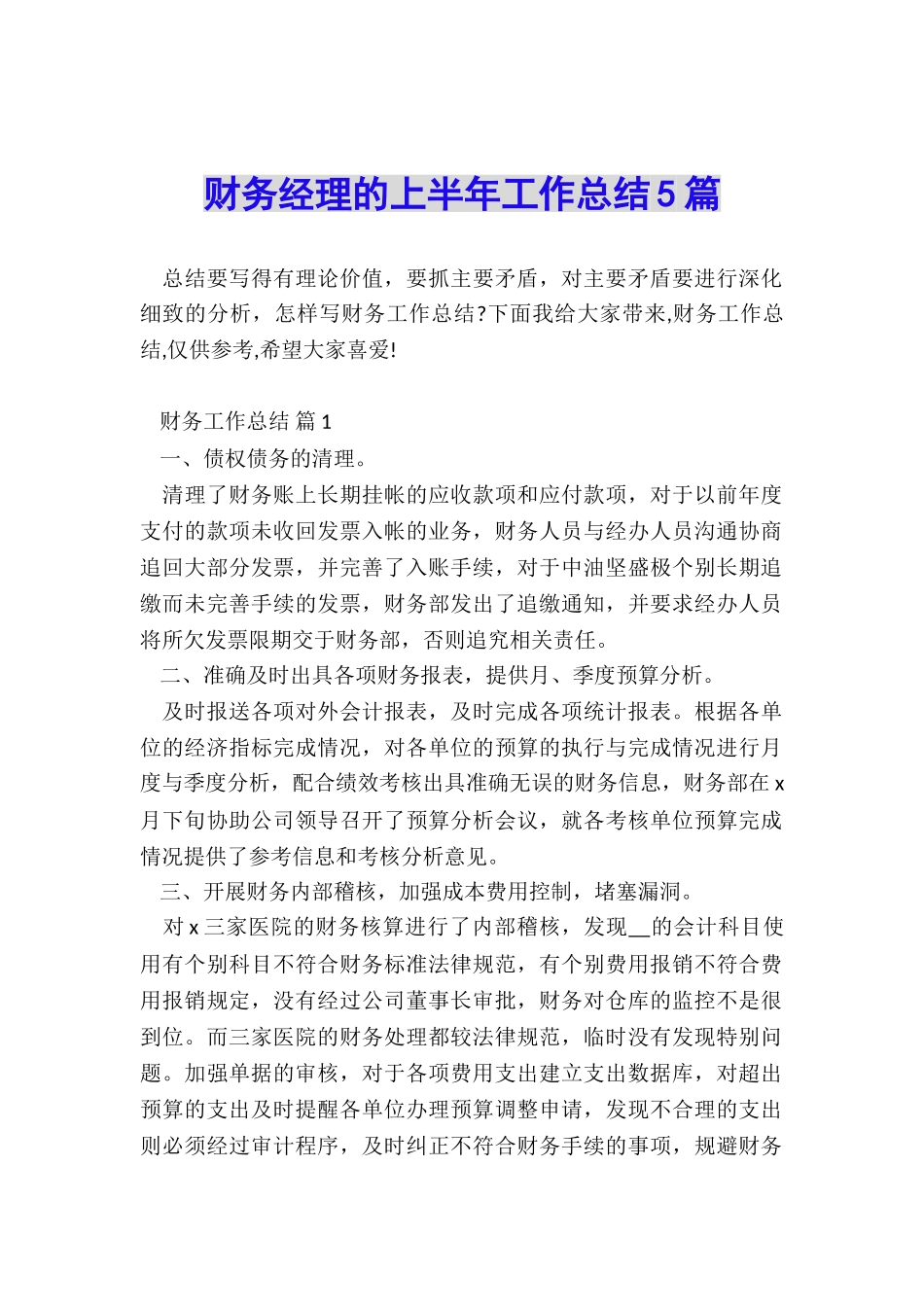 财务经理的上半年工作总结5篇

总结要写得有理论价值，要抓主要矛盾，对主要矛盾要进行深化细致的分析，怎样写财务工作总结?下面我给大家带来,财务工作总结,仅供参考,希望大家喜爱!

财务工作总结 篇1

一、债权债务的清理。

清理了财务账上长期挂帐的应收款项和应付款项，对于以前年度支付的款项未收回发票入帐的业务，财务人员与经办人员沟通协商追回大部分发票，并完善了入账手续，对于中油坚盛极个别长期追缴而未完善手续的发票，财务部发出了追缴通知，并要求经办人员将所欠发票限期交于财务部，否则追究相关责任。

二、准确及时出具各项财务报表，提供月、季度预算分析。

及时报送各项对外会计报表，及时完成各项统计报表。根据各单位的经济指标完成情况，对各单位的预算的执行与完成情况进行月度与季度分析，配合绩效考核出具准确无误的财务信息，财务部在x月下旬协助公司领导召开了预算分析会议，就各考核单位预算完成情况提供了参考信息和考核分析意见。

三、开展财务内部稽核，加强成本费用控制，堵塞漏洞。

对x三家医院的财务核算进行了内部稽核，发现__的会计科目使用有个别科目不符合财务标准法律规范，有个别费用报销不符合费用报销规定，没有经过公司董事长审批，财务对仓库的监控不是很到位。而三家医院的财务处理都较法律规范，临时没有发现特别问题。加强单据的审核，对于各项费用支出建立支出数据库，对超出预算的支出及时提醒各单位办理预算调整申请，发现不合理的支出则必须经过审计程序，及时纠正不符合财务手续的事项，规避财务